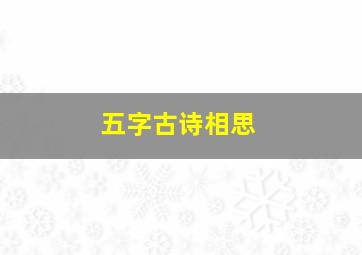 五字古诗相思